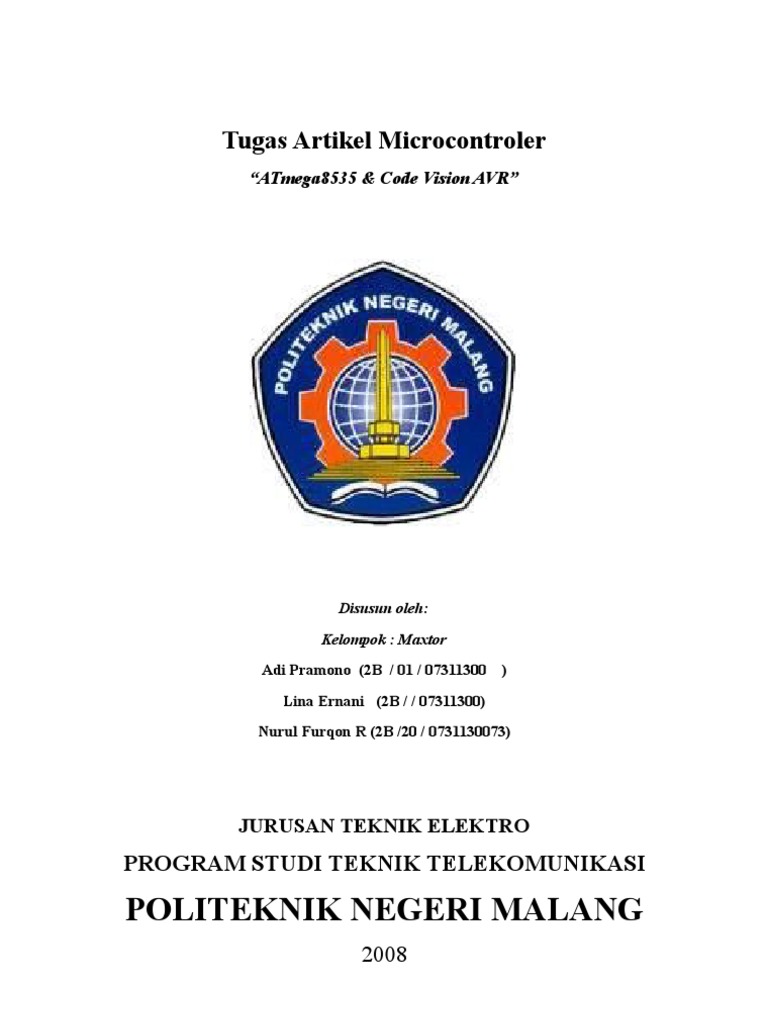 Tugas Artikel Microcontroler

"ATmega8535 & Code Vision AVR"

POLITEKNIK NEGERI MALANG

Disusun oleh:

Kelompok : Maxtor

Adi Pramono (2B / 01 / 07311300 )

Lina Ernani (2B / / 07311300)

Nurul Furqon R (2B /20 / 0731130073)

JURUSAN TEKNIK ELEKTRO

PROGRAM STUDI TEKNIK TELEKOMUNIKASI

POLITEKNIK NEGERI MALANG

2008